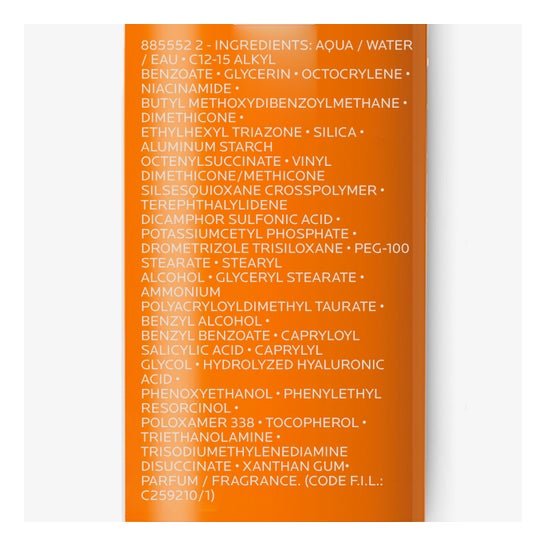 885552 2 - INGREDIENTS: AQUA / WATER / EAU • C12-15 ALKYL BENZOATE • GLYCERIN • OCTOCRYLENE • NIACINAMIDE • BUTYL METHOXYDIBENZOYLMETHANE • DIMETHICONE • ETHYLHEXYL TRIAZONE • SILICA • ALUMINUM STARCH OCTENYLSUCCINATE • VINYL DIMETHICONE/METHICONE SILSESQUIOXANE CROSSPOLYMER • TEREPHTHALYLIDENE DICAMPHOR SULFONIC ACID • POTASSIUMCETYL PHOSPHATE • DROMETRIZOLE TRISILOXANE • PEG-100 STEARATE • STEARYL ALCOHOL • GLYCERYL STEARATE • AMMONIUM POLYACRYLOYLDIMETHYL TAURATE • BENZYL ALCOHOL • BENZYL BENZOATE • CAPRYLOYL SALICYLIC ACID • CAPRYLYL GLYCOL • HYDROLYZED HYALURONIC ACID • PHENOXYETHANOL • PHENYLETHYL RESORCINOL • POLOXAMER 338 • TOCOPHEROL • TRIETHANOLAMINE • TRISODIUMETHYLENEDIAMINE DISUCCINATE • XANTHAN GUM• PARFUM / FRAGRANCE. (CODE F.I.L.: C259210/1)